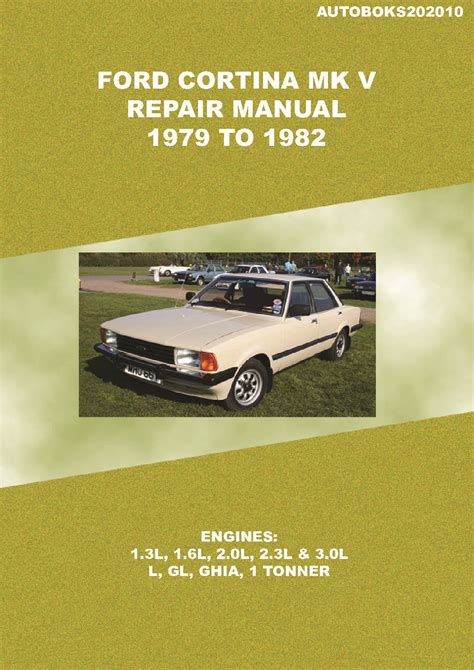 AUTOBOKS202010

FORD CORTINA MK V
REPAIR MANUAL
1979 TO 1982

ENGINES:
1.3L, 1.6L, 2.0L, 2.3L & 3.0L
L, GL, GHIA, 1 TONNER